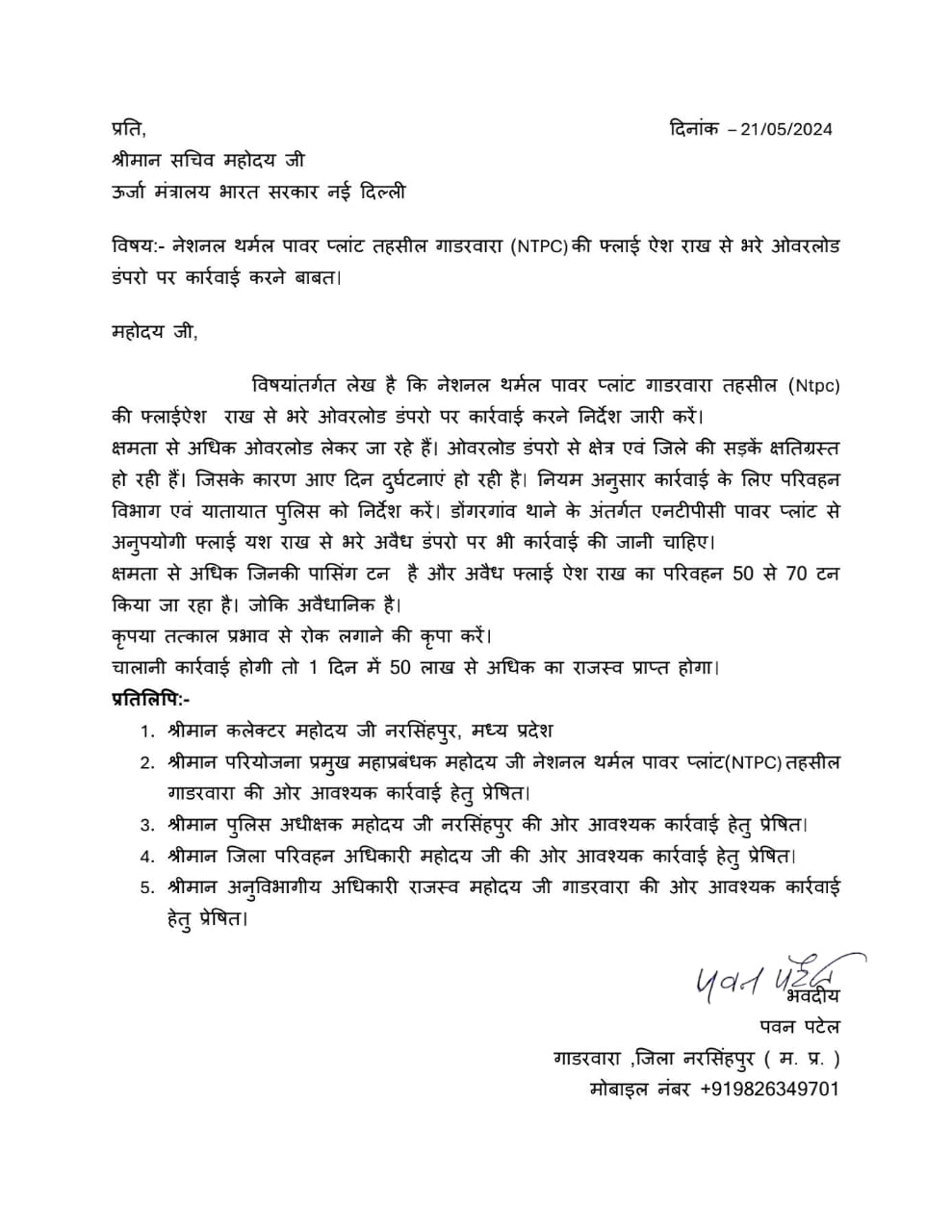 प्रति,

दिनांक – 21/05/2024

श्रीमान सचिव महोदय जी
ऊर्जा मंत्रालय भारत सरकार नई दिल्ली

विषय:- नेशनल थर्मल पावर प्लांट तहसील गाडरवारा (NTPC) की फ्लाई ऐश राख से भरे ओवरलोड डंपरो पर कार्रवाई करने बाबत।

महोदय जी,

विषयांतर्गत लेख है कि नेशनल थर्मल पावर प्लांट गाडरवारा तहसील (Ntpc) की फ्लाईऐश राख से भरे ओवरलोड डंपरो पर कार्रवाई करने निर्देश जारी करें। क्षमता से अधिक ओवरलोड लेकर जा रहे हैं। ओवरलोड डंपरो से क्षेत्र एवं जिले की सड़कें क्षतिग्रस्त हो रही हैं। जिसके कारण आए दिन दुर्घटनाएं हो रही है। नियम अनुसार कार्रवाई के लिए परिवहन विभाग एवं यातायात पुलिस को निर्देश करें। डोंगरगांव थाने के अंतर्गत एनटीपीसी पावर प्लांट से अनुपयोगी फ्लाई यश राख से भरे अवैध डंपरो पर भी कार्रवाई की जानी चाहिए।
क्षमता से अधिक जिनकी पासिंग टन है और अवैध फ्लाई ऐश राख का परिवहन 50 से 70 टन किया जा रहा है। जोकि अवैधानिक है।
कृपया तत्काल प्रभाव से रोक लगाने की कृपा करें।
चालानी कार्रवाई होगी तो 1 दिन में 50 लाख से अधिक का राजस्व प्राप्त होगा।
प्रतिलिपि:-
1. श्रीमान कलेक्टर महोदय जी नरसिंहपुर, मध्य प्रदेश
2. श्रीमान परियोजना प्रमुख महाप्रबंधक महोदय जी नेशनल थर्मल पावर प्लांट(NTPC) तहसील गाडरवारा की ओर आवश्यक कार्रवाई हेतु प्रेषित।
3. श्रीमान पुलिस अधीक्षक महोदय जी नरसिंहपुर की ओर आवश्यक कार्रवाई हेतु प्रेषित।
4. श्रीमान जिला परिवहन अधिकारी महोदय जी की ओर आवश्यक कार्रवाई हेतु प्रेषित।
5. श्रीमान अनुविभागीय अधिकारी राजस्व महोदय जी गाडरवारा की ओर आवश्यक कार्रवाई हेतु प्रेषित।

पवन पटेल
भवदीय
पवन पटेल
गाडरवारा ,जिला नरसिंहपुर ( म. प्र. )
मोबाइल नंबर +919826349701